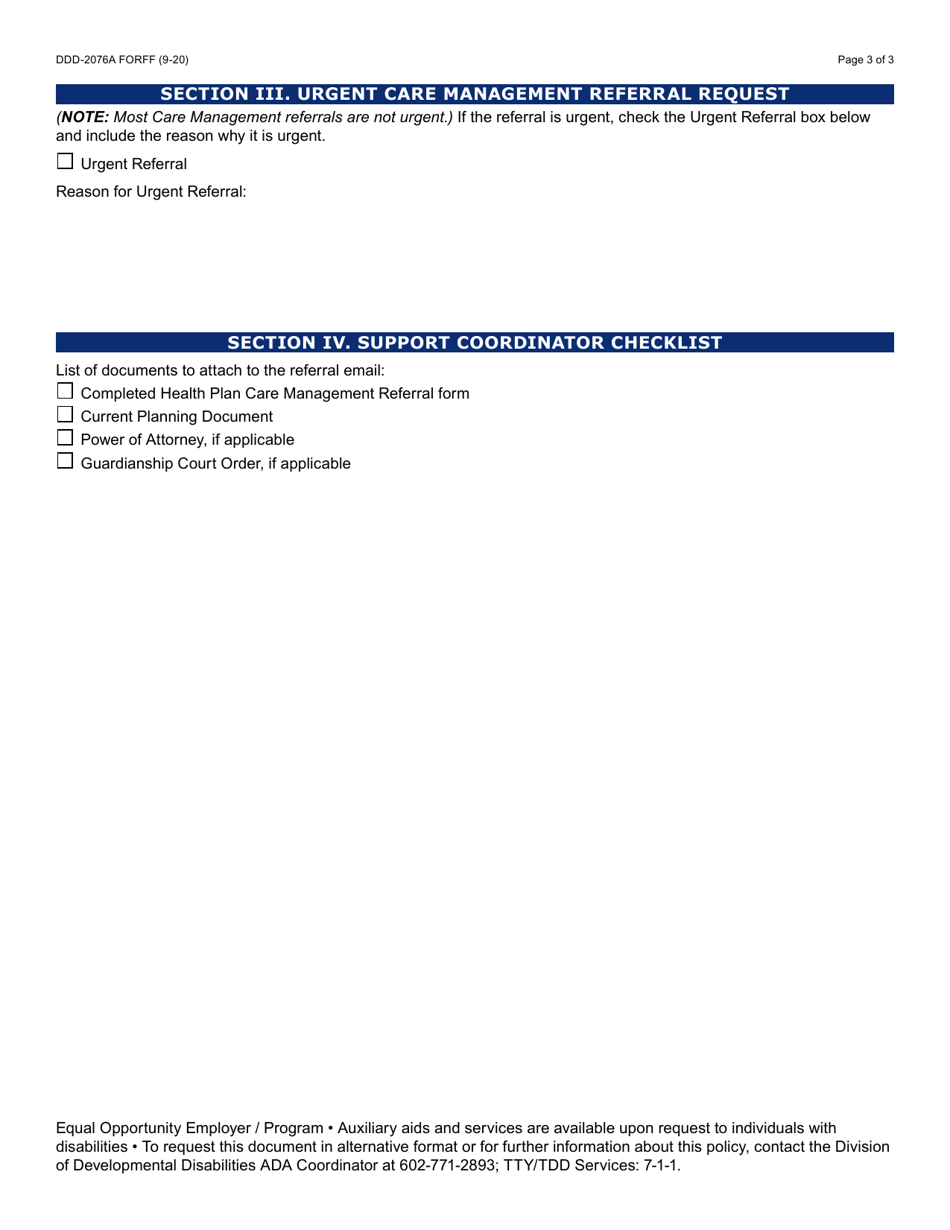 DDD-2076A FORFF (9-20)

Page 3 of 3

SECTION III. URGENT CARE MANAGEMENT REFERRAL REQUEST

(NOTE: Most Care Management referrals are not urgent.) If the referral is urgent, check the Urgent Referral box below and include the reason why it is urgent.

☐ Urgent Referral

Reason for Urgent Referral:

SECTION IV. SUPPORT COORDINATOR CHECKLIST

List of documents to attach to the referral email:
☐ Completed Health Plan Care Management Referral form
☐ Current Planning Document
☐ Power of Attorney, if applicable
☐ Guardianship Court Order, if applicable

Equal Opportunity Employer / Program • Auxiliary aids and services are available upon request to individuals with disabilities • To request this document in alternative format or for further information about this policy, contact the Division of Developmental Disabilities ADA Coordinator at 602-771-2893; TTY/TDD Services: 7-1-1.